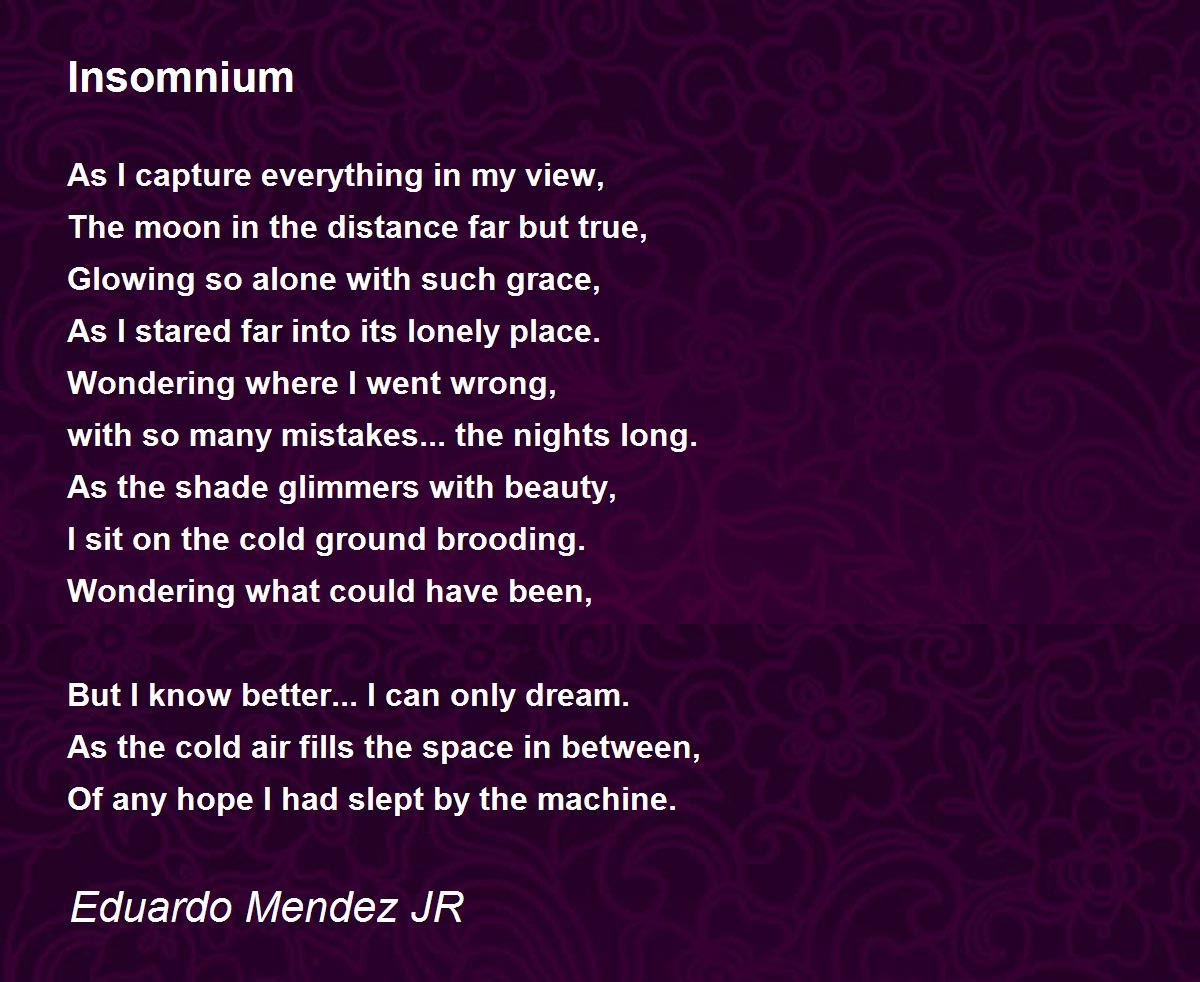 Insomnium

As I capture everything in my view,
The moon in the distance far but true,
Glowing so alone with such grace,
As I stared far into its lonely place.
Wondering where I went wrong,
with so many mistakes... the nights long.
As the shade glimmers with beauty,
I sit on the cold ground brooding.
Wondering what could have been,

But I know better... I can only dream.
As the cold air fills the space in between,
Of any hope I had slept by the machine.

Eduardo Mendez JR